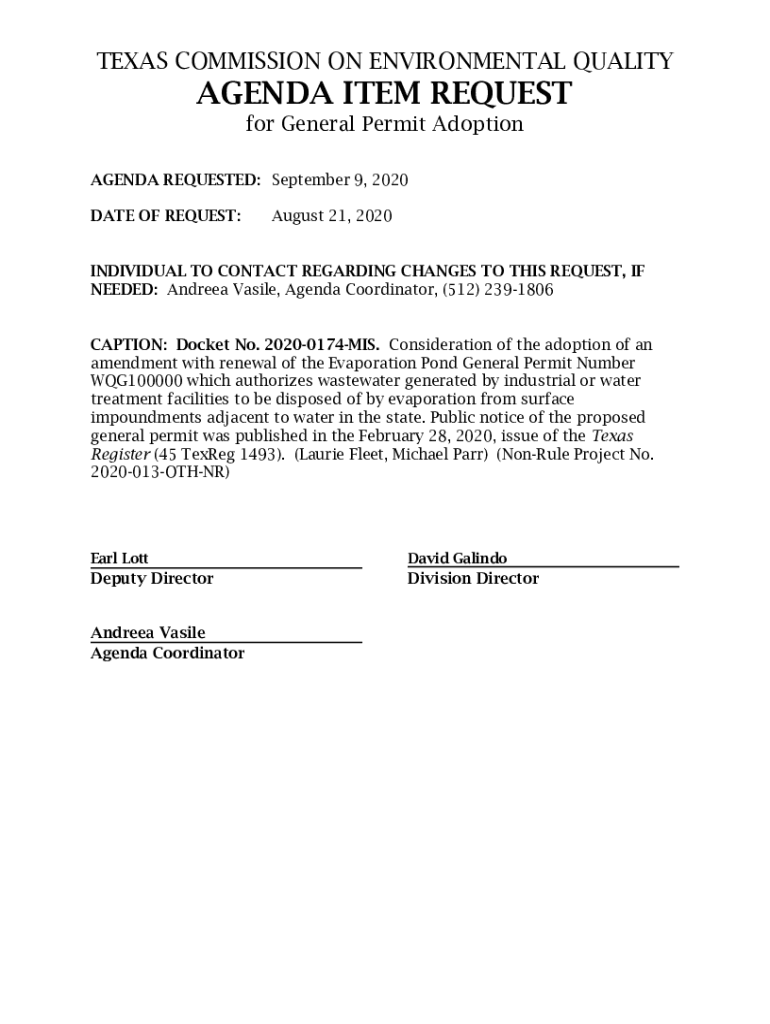 TEXAS COMMISSION ON ENVIRONMENTAL QUALITY
AGENDA ITEM REQUEST
for General Permit Adoption

AGENDA REQUESTED: September 9, 2020

DATE OF REQUEST: August 21, 2020

INDIVIDUAL TO CONTACT REGARDING CHANGES TO THIS REQUEST, IF NEEDED: Andreea Vasile, Agenda Coordinator, (512) 239-1806

CAPTION: Docket No. 2020-0174-MIS. Consideration of the adoption of an amendment with renewal of the Evaporation Pond General Permit Number WQG100000 which authorizes wastewater generated by industrial or water treatment facilities to be disposed of by evaporation from surface impoundments adjacent to water in the state. Public notice of the proposed general permit was published in the February 28, 2020, issue of the Texas Register (45 TexReg 1493). (Laurie Fleet, Michael Parr) (Non-Rule Project No. 2020-013-OTH-NR)

Earl Lott
Deputy Director

David Galindo
Division Director

Andreea Vasile
Agenda Coordinator